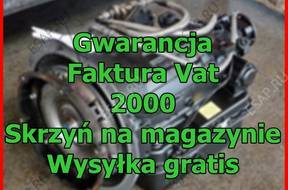 Gwarancja
Faktura Vat
2000
Skrzyń na magazynie
Wysyłka gratis